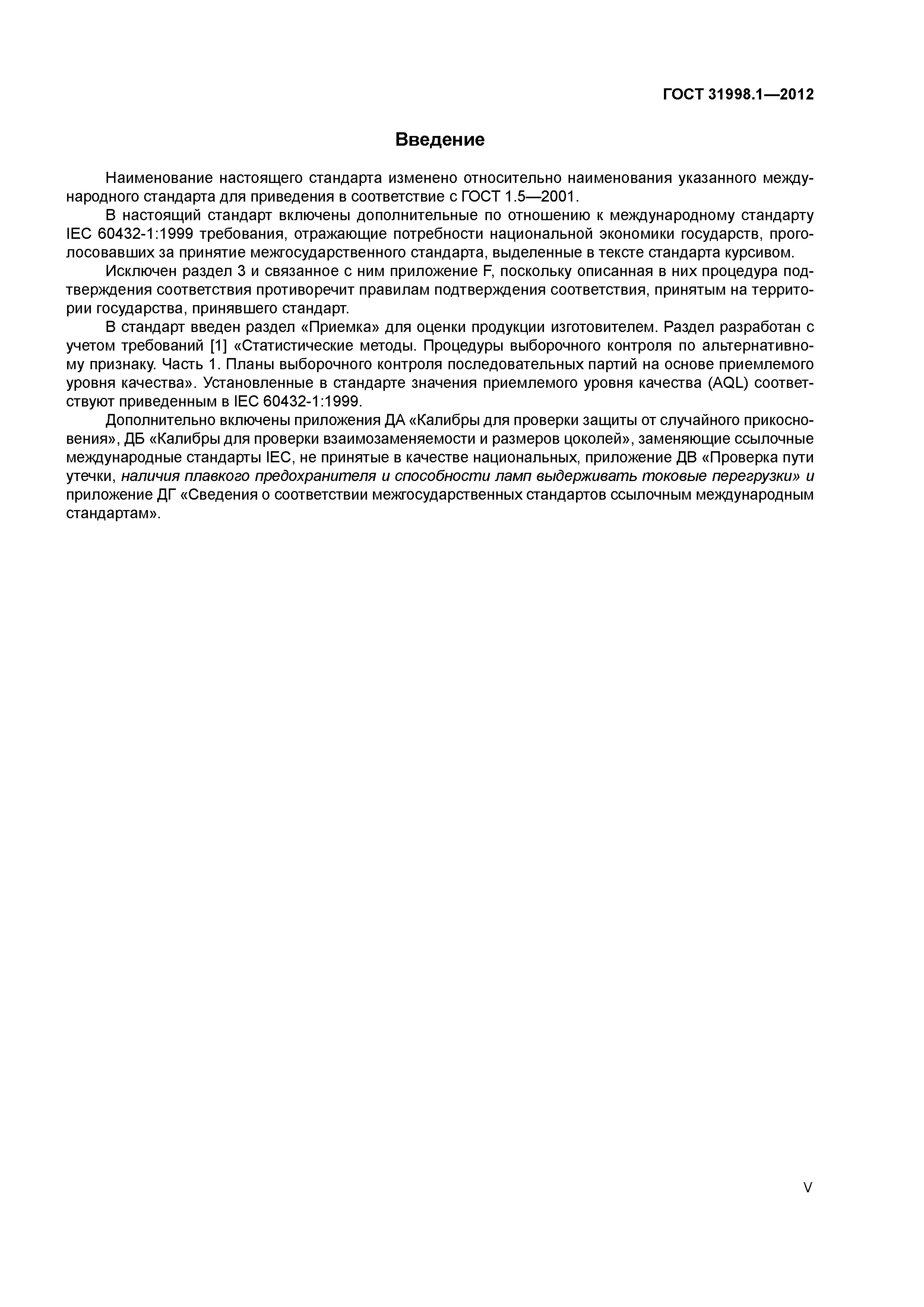 ГОСТ 31998.1—2012

Введение

Наименование настоящего стандарта изменено относительно наименования указанного международного стандарта для приведения в соответствие с ГОСТ 1.5—2001.

В настоящий стандарт включены дополнительные по отношению к международному стандарту IEC 60432-1:1999 требования, отражающие потребности национальной экономики государств, проголосовавших за принятие межгосударственного стандарта, выделенные в тексте стандарта курсивом.

Исключен раздел 3 и связанное с ним приложение F, поскольку описанная в них процедура подтверждения соответствия противоречит правилам подтверждения соответствия, принятым на территории государства, принявшего стандарт.

В стандарт введен раздел «Приемка» для оценки продукции изготовителем. Раздел разработан с учетом требований [1] «Статистические методы. Процедуры выборочного контроля по альтернативному признаку. Часть 1. Планы выборочного контроля последовательных партий на основе приемлемого уровня качества». Установленные в стандарте значения приемлемого уровня качества (AQL) соответствуют приведенным в IEC 60432-1:1999.

Дополнительно включены приложения ДА «Калибры для проверки защиты от случайного прикосновения», ДБ «Калибры для проверки взаимозаменяемости и размеров цоколей», заменяющие ссылочные международные стандарты IEC, не принятые в качестве национальных, приложение ДВ «Проверка пути утечки, наличия плавкого предохранителя и способности ламп выдерживать токовые перегрузки» и приложение ДГ «Сведения о соответствии межгосударственных стандартов ссылочным международным стандартам».

V